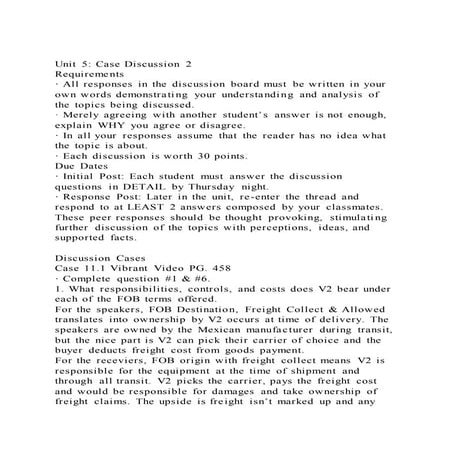 Unit 5: Case Discussion 2
Requirements
· All responses in the discussion board must be written in your own words demonstrating your understanding and analysis of the topics being discussed.
· Merely agreeing with another student's answer is not enough, explain WHY you agree or disagree.
· In all your responses assume that the reader has no idea what the topic is about.
· Each discussion is worth 30 points.
Due Dates
· Initial Post: Each student must answer the discussion questions in DETAIL by Thursday night.
· Response Post: Later in the unit, re-enter the thread and respond to at LEAST 2 answers composed by your classmates. These peer responses should be thought provoking, stimulating further discussion of the topics with perceptions, ideas, and supported facts.

Discussion Cases
Case 11.1 Vibrant Video PG. 458
· Complete question #1 & #6.
1. What responsibilities, controls, and costs does V2 bear under each of the FOB terms offered.
For the speakers, FOB Destination, Freight Collect & Allowed translates into ownership by V2 occurs at time of delivery. The speakers are owned by the Mexican manufacturer during transit, but the nice part is V2 can pick their carrier of choice and the buyer deducts freight cost from goods payment.
For the receviers, FOB origin with freight collect means V2 is responsible for the equipment at the time of shipment and through all transit. V2 picks the carrier, pays the freight cost and would be responsible for damages and take ownership of freight claims. The upside is freight isn't marked up and any